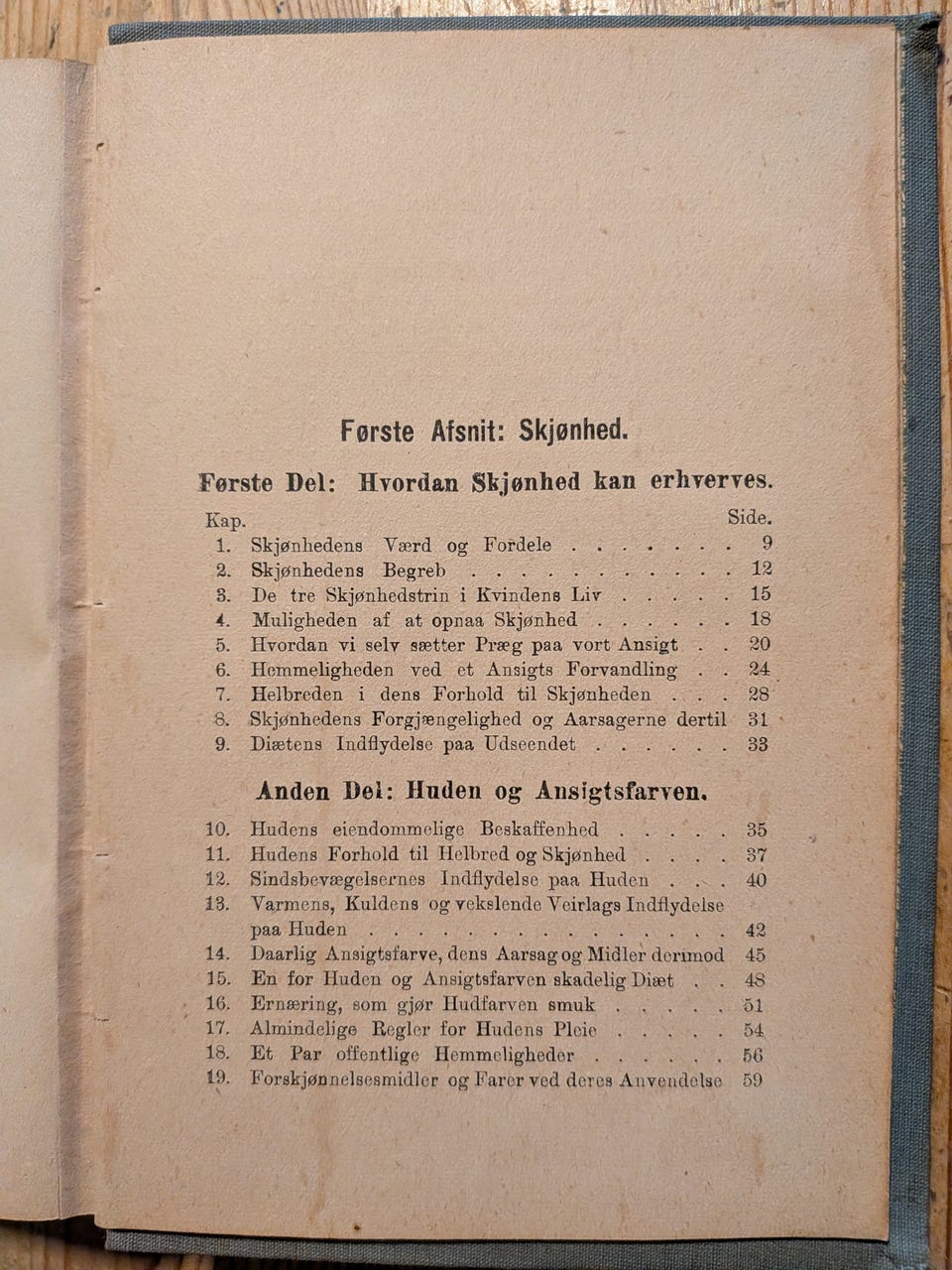 Første Afsnit: Skjønhed.

Første Del: Hvordan Skjønhed kan erhverves.

Kap. Side.
1. Skjønhedens Værd og Fordele 9
2. Skjønhedens Begreb 12
3. De tre Skjønhedstrin i Kvindens Liv 15
4. Muligheden af at opnaa Skjønhed 18
5. Hvordan vi selv sætter Præg paa vort Ansigt 20
6. Hemmeligheden ved et Ansigts Forvandling 24
7. Helbreden i dens Forhold til Skjønheden 28
8. Skjønhedens Forgjængelighed og Aarsagerne dertil 31
9. Diætens Indflydelse paa Udseendet 33

Anden Del: Huden og Ansigtsfarven.

10. Hudens eiendommelige Beskaffenhed 35
11. Hudens Forhold til Helbred og Skjønhed 37
12. Sindsbevægelsernes Indflydelse paa Huden 40
13. Varmens, Kuldens og vekslende Veirlags Indflydelse paa Huden 42
14. Daarlig Ansigtsfarve, dens Aarsag og Midler derimod 45
15. En for Huden og Ansigtsfarven skadelig Diæt 48
16. Ernæring, som gjør Hudfarven smuk 51
17. Almindelige Regler for Hudens Pleie 54
18. Et Par offentlige Hemmeligheder 56
19. Forskjønnelsesmidler og Farer ved deres Anvendelse 59